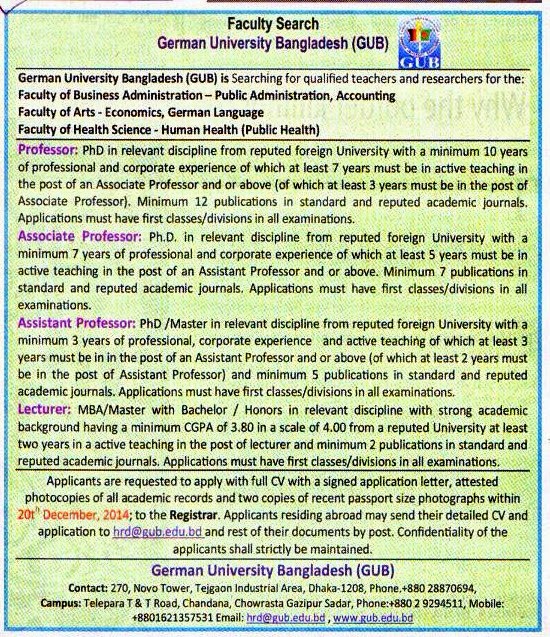 Faculty Search
German University Bangladesh (GUB)

GUB

German University Bangladesh (GUB) is Searching for qualified teachers and researchers for the:
Faculty of Business Administration – Public Administration, Accounting
Faculty of Arts - Economics, German Language
Faculty of Health Science - Human Health (Public Health)

Professor: PhD in relevant discipline from reputed foreign University with a minimum 10 years of professional and corporate experience of which at least 7 years must be in active teaching in the post of an Associate Professor and or above (of which at least 3 years must be in the post of Associate Professor). Minimum 12 publications in standard and reputed academic journals. Applications must have first classes/divisions in all examinations.

Associate Professor: Ph.D. in relevant discipline from reputed foreign University with a minimum 7 years of professional and corporate experience of which at least 5 years must be in active teaching in the post of an Assistant Professor and or above. Minimum 7 publications in standard and reputed academic journals. Applications must have first classes/divisions in all examinations.

Assistant Professor: PhD /Master in relevant discipline from reputed foreign University with a minimum 3 years of professional, corporate experience and active teaching of which at least 3 years must be in in the post of an Assistant Professor and or above (of which at least 2 years must be in the post of Assistant Professor) and minimum 5 publications in standard and reputed academic journals. Applications must have first classes/divisions in all examinations.

Lecturer: MBA/Master with Bachelor / Honors in relevant discipline with strong academic background having a minimum CGPA of 3.80 in a scale of 4.00 from a reputed University at least two years in a active teaching in the post of lecturer and minimum 2 publications in standard and reputed academic journals. Applications must have first classes/divisions in all examinations.

Applicants are requested to apply with full CV with a signed application letter, attested photocopies of all academic records and two copies of recent passport size photographs within 20th December, 2014; to the Registrar. Applicants residing abroad may send their detailed CV and application to hrd@gub.edu.bd and rest of their documents by post. Confidentiality of the applicants shall strictly be maintained.

German University Bangladesh (GUB)
Contact: 270, Novo Tower, Tejgaon Industrial Area, Dhaka-1208, Phone.+880 28870694,
Campus: Telepara T & T Road, Chandana, Chowrasta Gazipur Sadar, Phone:+880 2 9294511, Mobile: +8801621357531 Email: hrd@gub.edu.bd , www.gub.edu.bd